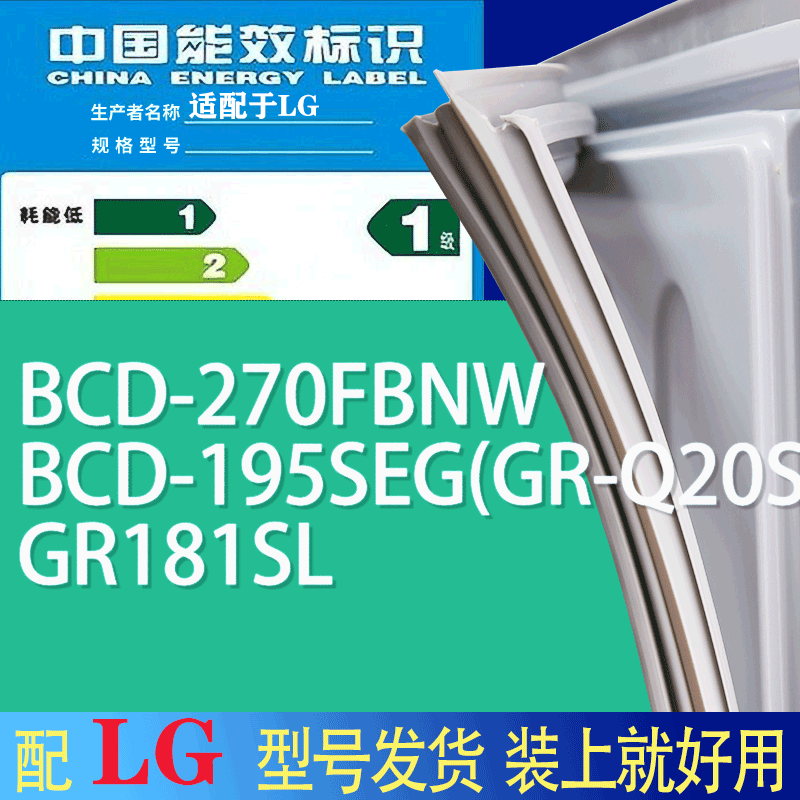 中国能效标识
CHINA ENERGY LABEL
生产者名称 适配于LG
规格型号

耗能低 1
2
1 级

BCD-270FBNW
BCD-195SEG(GR-Q20S
GR181SL

配 LG 型号发货 装上就好用